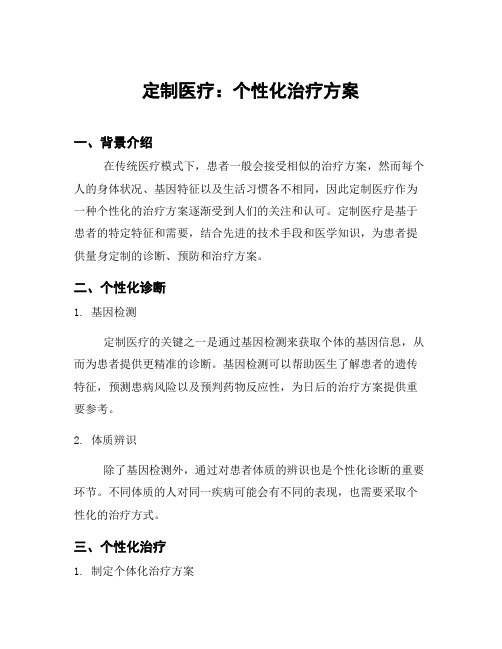 定制医疗：个性化治疗方案

一、背景介绍

在传统医疗模式下，患者一般会接受相似的治疗方案，然而每个人的身体状况、基因特征以及生活习惯各不相同，因此定制医疗作为一种个性化的治疗方案逐渐受到人们的关注和认可。定制医疗是基于患者的特定特征和需要，结合先进的技术手段和医学知识，为患者提供量身定制的诊断、预防和治疗方案。

二、个性化诊断

1. 基因检测

定制医疗的关键之一是通过基因检测来获取个体的基因信息，从而为患者提供更精准的诊断。基因检测可以帮助医生了解患者的遗传特征，预测患病风险以及预判药物反应性，为日后的治疗方案提供重要参考。

2. 体质辨识

除了基因检测外，通过对患者体质的辨识也是个性化诊断的重要环节。不同体质的人对同一疾病可能会有不同的表现，也需要采取个性化的治疗方式。

三、个性化治疗

1. 制定个体化治疗方案